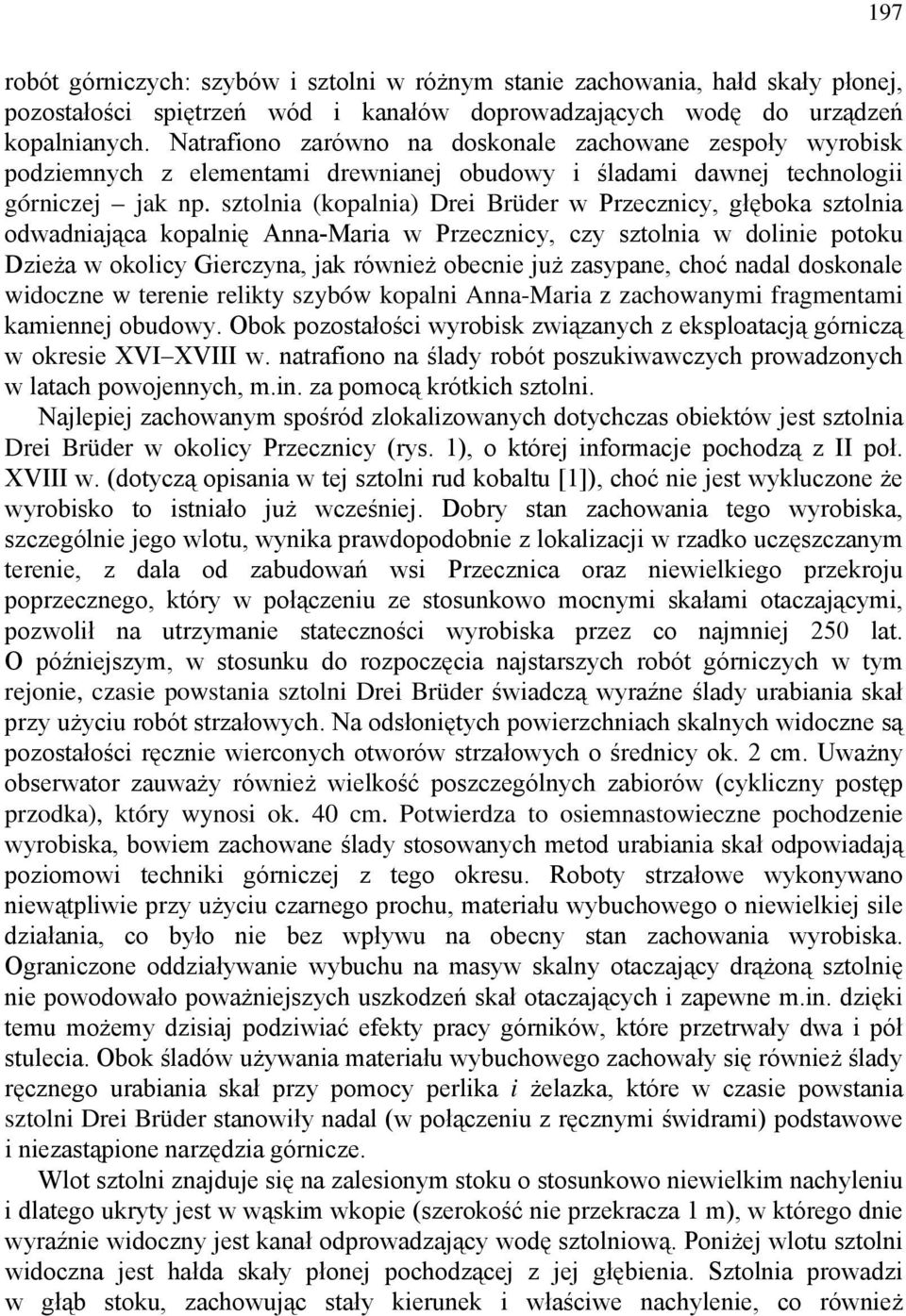 197

robót górniczych: szybów i sztolni w różnym stanie zachowania, hałd skały płonej, pozostałości spiętrzeń wód i kanałów doprowadzających wodę do urządzeń kopalnianych. Natrafiono zarówno na doskonale zachowane zespoły wyrobisk podziemnych z elementami drewnianej obudowy i śladami dawnej technologii górniczej – jak np. sztolnia (kopalnia) Drei Brüder w Przecznicy, głęboka sztolnia odwadniająca kopalnię Anna-Maria w Przecznicy, czy sztolnia w dolinie potoku Dzieża w okolicy Gierczyna, jak również obecnie już zasypane, choć nadal doskonale widoczne w terenie relikty szybów kopalni Anna-Maria z zachowanymi fragmentami kamiennej obudowy. Obok pozostałości wyrobisk związanych z eksploatacją górniczą w okresie XVI–XVIII w. natrafiono na ślady robót poszukiwawczych prowadzonych w latach powojennych, m.in. za pomocą krótkich sztolni.

Najlepiej zachowanym spośród zlokalizowanych dotychczas obiektów jest sztolnia Drei Brüder w okolicy Przecznicy (rys. 1), o której informacje pochodzą z II poł. XVIII w. (dotyczą opisania w tej sztolni rud kobaltu [1]), choć nie jest wykluczone że wyrobisko to istniało już wcześniej. Dobry stan zachowania tego wyrobiska, szczególnie jego wlotu, wynika prawdopodobnie z lokalizacji w rzadko uczęszczanym terenie, z dala od zabudowań wsi Przecznica oraz niewielkiego przekroju poprzecznego, który w połączeniu ze stosunkowo mocnymi skałami otaczającymi, pozwolił na utrzymanie stateczności wyrobiska przez co najmniej 250 lat. O późniejszym, w stosunku do rozpoczęcia najstarszych robót górniczych w tym rejonie, czasie powstania sztolni Drei Brüder świadczą wyraźne ślady urabiania skał przy użyciu robót strzałowych. Na odsłoniętych powierzchniach skalnych widoczne są pozostałości ręcznie wierconych otworów strzałowych o średnicy ok. 2 cm. Uważny obserwator zauważy również wielkość poszczególnych zabiorów (cykliczny postęp przodka), który wynosi ok. 40 cm. Potwierdza to osiemnastowieczne pochodzenie wyrobiska, bowiem zachowane ślady stosowanych metod urabiania skał odpowiadają poziomowi techniki górniczej z tego okresu. Roboty strzałowe wykonywano niewątpliwie przy użyciu czarnego prochu, materiału wybuchowego o niewielkiej sile działania, co było nie bez wpływu na obecny stan zachowania wyrobiska. Ograniczone oddziaływanie wybuchu na masyw skalny otaczający drążoną sztolnię nie powodowało poważniejszych uszkodzeń skał otaczających i zapewne m.in. dzięki temu możemy dzisiaj podziwiać efekty pracy górników, które przetrwały dwa i pół stulecia. Obok śladów używania materiału wybuchowego zachowały się również ślady ręcznego urabiania skał przy pomocy perlika i żelazka, które w czasie powstania sztolni Drei Brüder stanowiły nadal (w połączeniu z ręcznymi świdrami) podstawowe i niezastąpione narzędzia górnicze.

Wlot sztolni znajduje się na zalesionym stoku o stosunkowo niewielkim nachyleniu i dlatego ukryty jest w wąskim wkopie (szerokość nie przekracza 1 m), w którego dnie wyraźnie widoczny jest kanał odprowadzający wodę sztolniową. Poniżej wlotu sztolni widoczna jest hałda skały płonej pochodzącej z jej głębienia. Sztolnia prowadzi w głąb stoku, zachowując stały kierunek i właściwe nachylenie, co również